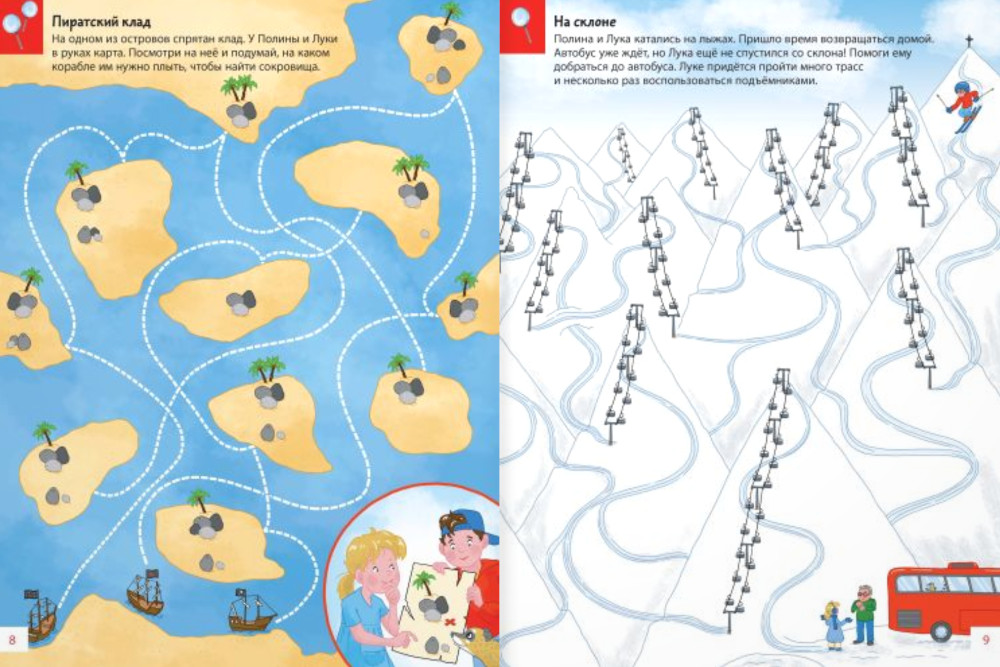 Пиратский клад

На одном из островов спрятан клад. У Полины и Луки в руках карта. Посмотри на неё и подумай, на каком корабле им нужно плыть, чтобы найти сокровища.

8

На склоне

Полина и Лука катались на лыжах. Пришло время возвращаться домой. Автобус уже ждёт, но Лука ещё не спустился со склона! Помоги ему добраться до автобуса. Луке придётся пройти много трасс и несколько раз воспользоваться подъёмниками.

9